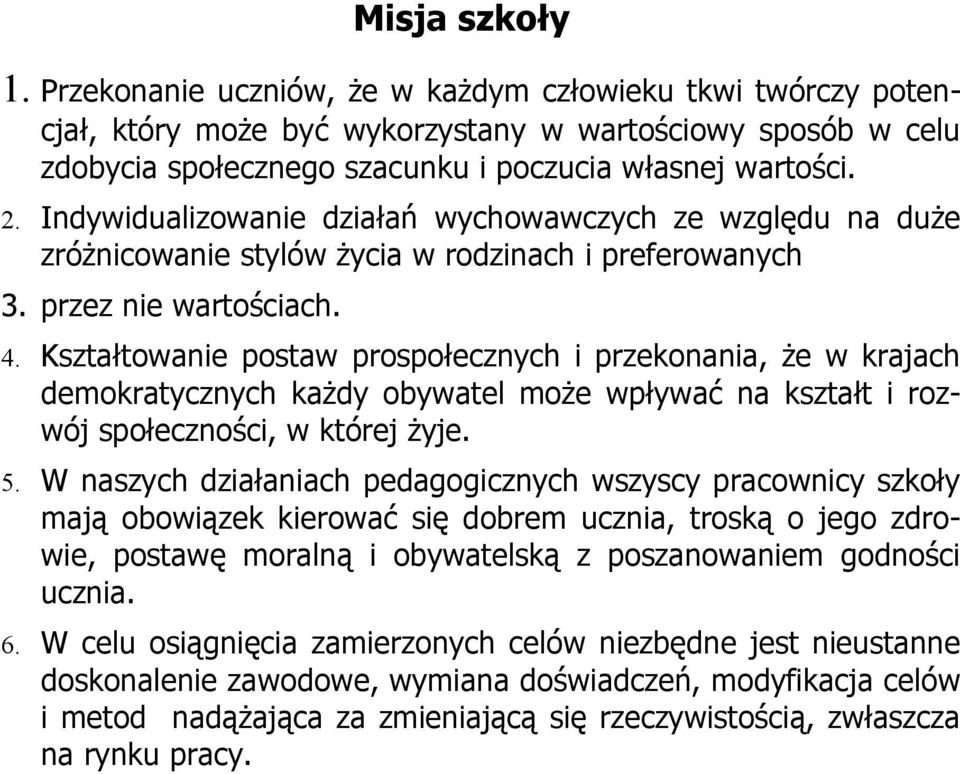 Misja szkoły

1. Przekonanie uczniów, że w każdym człowieku tkwi twórczy potencjał, który może być wykorzystany w wartościowy sposób w celu zdobycia społecznego szacunku i poczucia własnej wartości.

2. Indywidualizowanie działań wychowawczych ze względu na duże zróżnicowanie stylów życia w rodzinach i preferowanych

3. przez nie wartościach.

4. Kształtowanie postaw prospołecznych i przekonania, że w krajach demokratycznych każdy obywatel może wpływać na kształt i rozwój społeczności, w której żyje.

5. W naszych działaniach pedagogicznych wszyscy pracownicy szkoły mają obowiązek kierować się dobrem ucznia, troską o jego zdrowie, postawę moralną i obywatelską z poszanowaniem godności ucznia.

6. W celu osiągnięcia zamierzonych celów niezbędne jest nieustanne doskonalenie zawodowe, wymiana doświadczeń, modyfikacja celów i metod nadążająca za zmieniającą się rzeczywistością, zwłaszcza na rynku pracy.